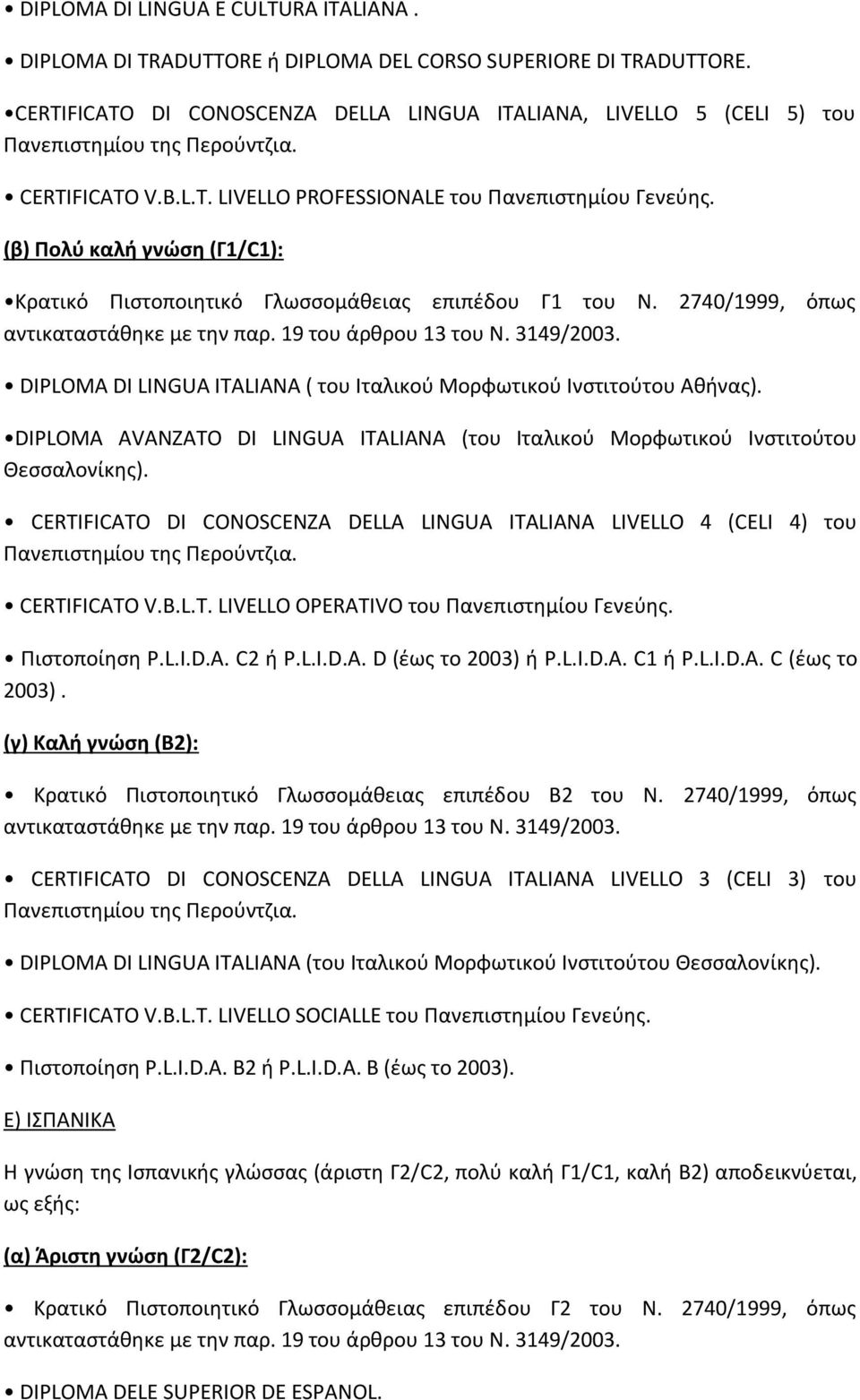 • DIPLOMA DI LINGUA E CULTURA ITALIANA .

• DIPLOMA DI TRADUTTORE ή DIPLOMA DEL CORSO SUPERIORE DI TRADUTTORE.

•CERTIFICATO DI CONOSCENZA DELLA LINGUA ITALIANA, LIVELLO 5 (CELI 5) του Πανεπιστημίου της Περούντζια.

• CERTIFICATO V.B.L.T. LIVELLO PROFESSIONALE του Πανεπιστημίου Γενεύης.

(β) Πολύ καλή γνώση (Γ1/C1):

•Κρατικό Πιστοποιητικό Γλωσσομάθειας επιπέδου Γ1 του Ν. 2740/1999, όπως αντικαταστάθηκε με την παρ. 19 του άρθρου 13 του Ν. 3149/2003.

• DIPLOMA DI LINGUA ITALIANA ( του Ιταλικού Μορφωτικού Ινστιτούτου Αθήνας).

•DIPLOMA AVANZATO DI LINGUA ITALIANA (του Ιταλικού Μορφωτικού Ινστιτούτου Θεσσαλονίκης).

• CERTIFICATO DI CONOSCENZA DELLA LINGUA ITALIANA LIVELLO 4 (CELI 4) του Πανεπιστημίου της Περούντζια.

• CERTIFICATO V.B.L.T. LIVELLO OPERATIVO του Πανεπιστημίου Γενεύης.

• Πιστοποίηση P.L.I.D.A. C2 ή P.L.I.D.A. D (έως το 2003) ή P.L.I.D.A. C1 ή P.L.I.D.A. C (έως το 2003) .

(γ) Καλή γνώση (Β2):

• Κρατικό Πιστοποιητικό Γλωσσομάθειας επιπέδου Β2 του Ν. 2740/1999, όπως αντικαταστάθηκε με την παρ. 19 του άρθρου 13 του Ν. 3149/2003.

• CERTIFICATO DI CONOSCENZA DELLA LINGUA ITALIANA LIVELLO 3 (CELI 3) του Πανεπιστημίου της Περούντζια.

• DIPLOMA DI LINGUA ITALIANA (του Ιταλικού Μορφωτικού Ινστιτούτου Θεσσαλονίκης).

• CERTIFICATO V.B.L.T. LIVELLO SOCIALLE του Πανεπιστημίου Γενεύης.

• Πιστοποίηση P.L.I.D.A. B2 ή P.L.I.D.A. B (έως το 2003).

Ε) ΙΣΠΑΝΙΚΑ

Η γνώση της Ισπανικής γλώσσας (άριστη Γ2/C2, πολύ καλή Γ1/C1, καλή Β2) αποδεικνύεται, ως εξής:

(α) Άριστη γνώση (Γ2/C2):

• Κρατικό Πιστοποιητικό Γλωσσομάθειας επιπέδου Γ2 του Ν. 2740/1999, όπως αντικαταστάθηκε με την παρ. 19 του άρθρου 13 του Ν. 3149/2003.

• DIPLOMA DELE SUPERIOR DE ESPANOL.